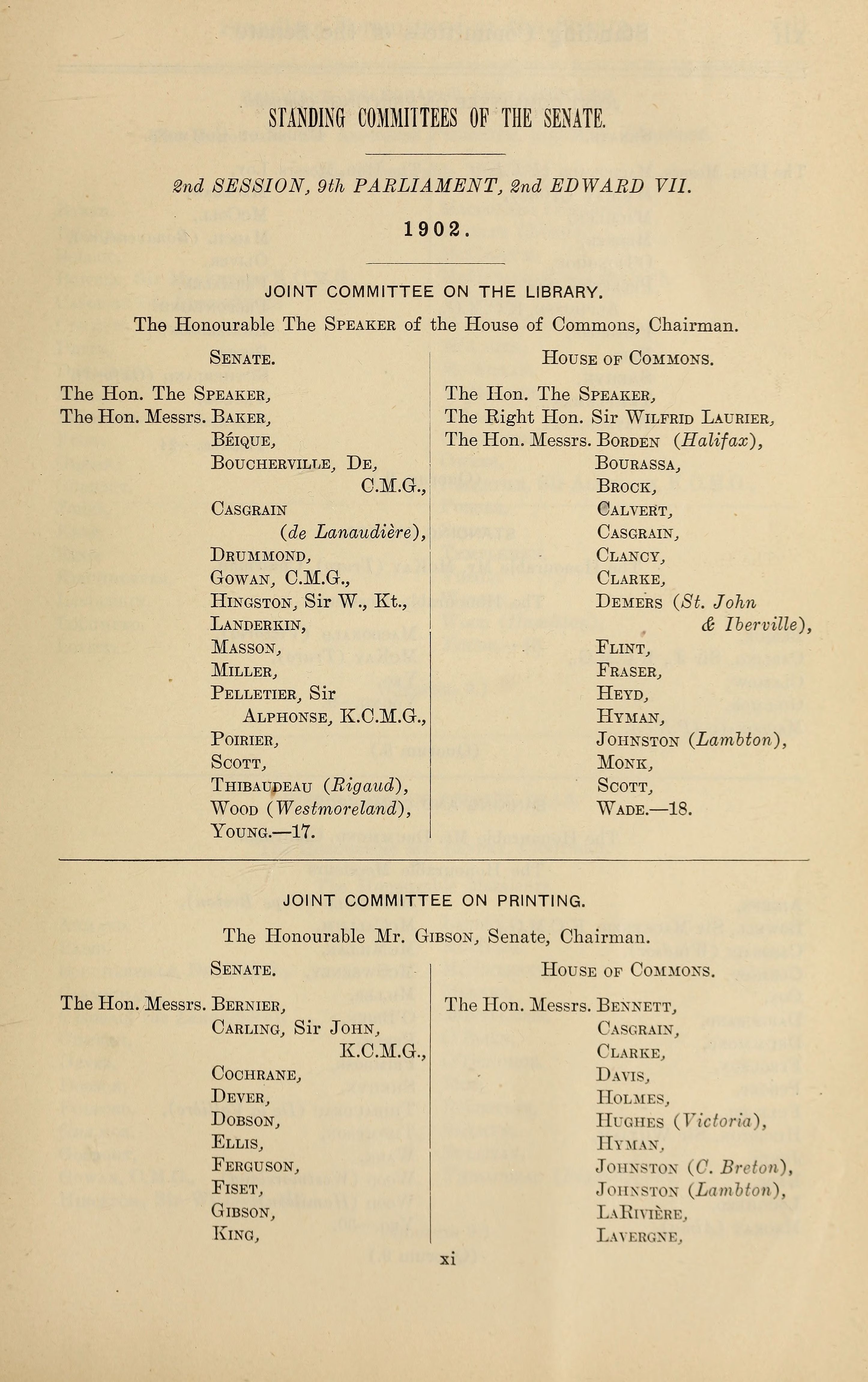 STANDING COMMITTEES OF THE SENATE.

2nd SESSION, 9th PARLIAMENT, 2nd EDWARD VII.

1902.

JOINT COMMITTEE ON THE LIBRARY.

The Honourable The SPEAKER of the House of Commons, Chairman.

SENATE.

The Hon. The SPEAKER,
The Hon. Messrs. BAKER,
BÉIQUE,
BOUCHERVILLE, DE, C.M.G.,
CASGRAIN (de Lanaudière),
DRUMMOND,
GOWAN, C.M.G.,
HINGSTON, Sir W., Kt.,
LANDERKIN,
MASSON,
MILLER,
PELLETIER, Sir ALPHONSE, K.C.M.G.,
POIRIER,
SCOTT,
THIBAUDEAU (Rigaud),
WOOD (Westmoreland),
YOUNG.—17.

HOUSE OF COMMONS.

The Hon. The SPEAKER,
The Right Hon. Sir WILFRID LAURIER,
The Hon. Messrs. BORDEN (Halifax),
BOURASSA,
BROCK,
CALVERT,
CASGRAIN,
CLANCY,
CLARKE,
DEMERS (St. John & Iberville),
FLINT,
FRASER,
HEYD,
HYMAN,
JOHNSTON (Lambton),
MONK,
SCOTT,
WADE.—18.

JOINT COMMITTEE ON PRINTING.

The Honourable Mr. GIBSON, Senate, Chairman.

SENATE.

The Hon. Messrs. BERNIER,
CARLING, Sir JOHN, K.C.M.G.,
COCHRANE,
DEVER,
DOBSON,
ELLIS,
FERGUSON,
FISET,
GIBSON,
KING,

HOUSE OF COMMONS.

The Hon. Messrs. BENNETT,
CASGRAIN,
CLARKE,
DAVIS,
HOLMES,
HUGHES (Victoria),
HYMAN,
JOHNSTON (C. Breton),
JOHNSTON (Lambton),
LARIVIÈRE,
LAVERGNE,

xi